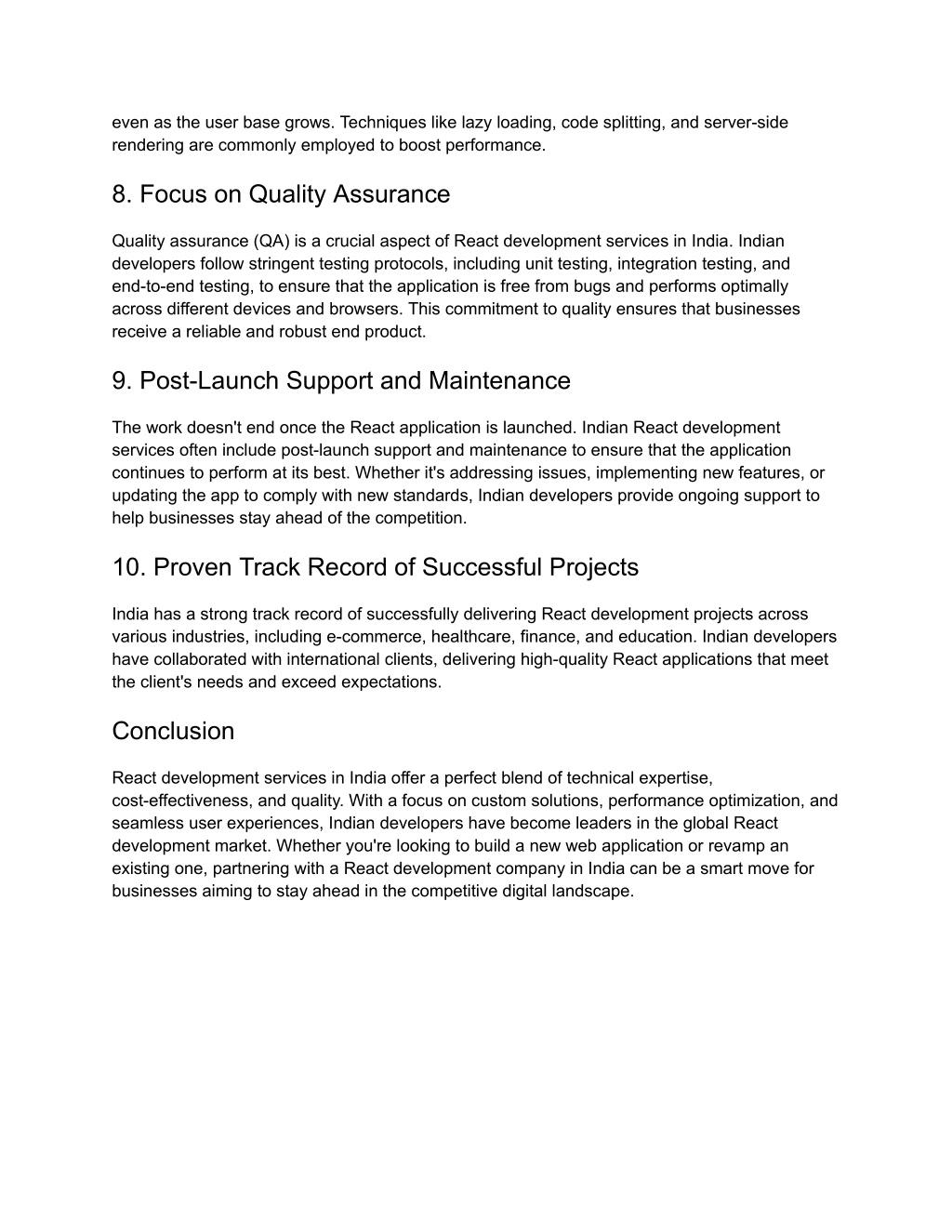 even as the user base grows. Techniques like lazy loading, code splitting, and server-side rendering are commonly employed to boost performance.

8. Focus on Quality Assurance

Quality assurance (QA) is a crucial aspect of React development services in India. Indian developers follow stringent testing protocols, including unit testing, integration testing, and end-to-end testing, to ensure that the application is free from bugs and performs optimally across different devices and browsers. This commitment to quality ensures that businesses receive a reliable and robust end product.

9. Post-Launch Support and Maintenance

The work doesn't end once the React application is launched. Indian React development services often include post-launch support and maintenance to ensure that the application continues to perform at its best. Whether it's addressing issues, implementing new features, or updating the app to comply with new standards, Indian developers provide ongoing support to help businesses stay ahead of the competition.

10. Proven Track Record of Successful Projects

India has a strong track record of successfully delivering React development projects across various industries, including e-commerce, healthcare, finance, and education. Indian developers have collaborated with international clients, delivering high-quality React applications that meet the client's needs and exceed expectations.

Conclusion

React development services in India offer a perfect blend of technical expertise, cost-effectiveness, and quality. With a focus on custom solutions, performance optimization, and seamless user experiences, Indian developers have become leaders in the global React development market. Whether you're looking to build a new web application or revamp an existing one, partnering with a React development company in India can be a smart move for businesses aiming to stay ahead in the competitive digital landscape.